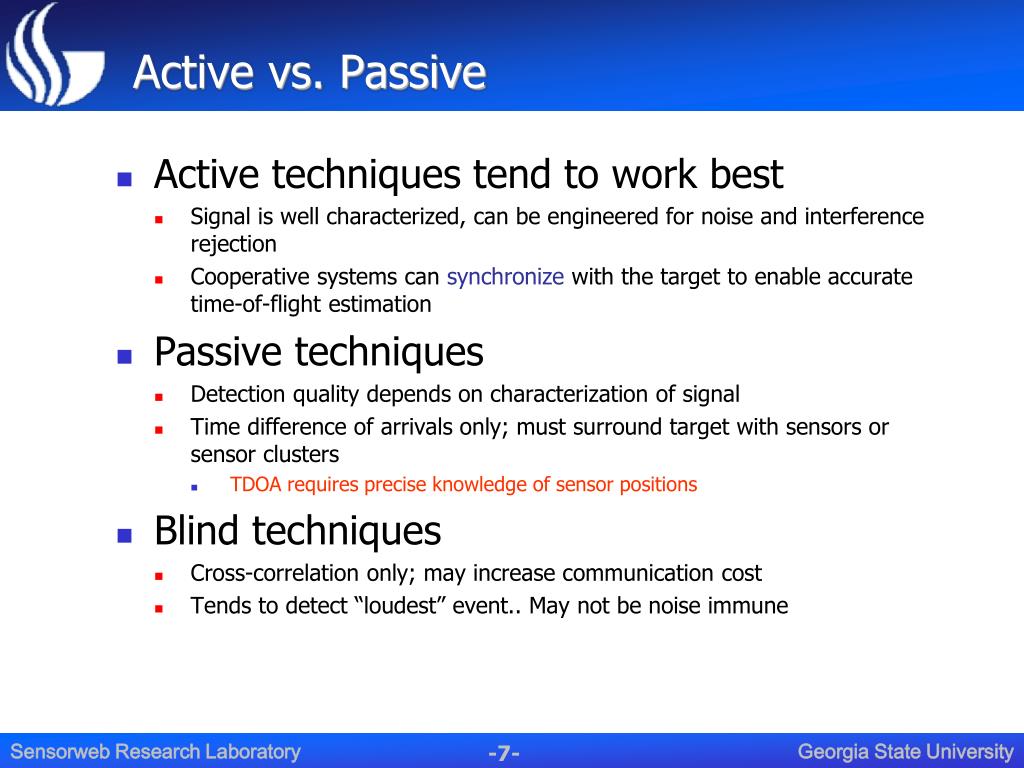 Active vs. Passive

Active techniques tend to work best

Signal is well characterized, can be engineered for noise and interference rejection

Cooperative systems can synchronize with the target to enable accurate time-of-flight estimation

Passive techniques

Detection quality depends on characterization of signal

Time difference of arrivals only; must surround target with sensors or sensor clusters

TDOA requires precise knowledge of sensor positions

Blind techniques

Cross-correlation only; may increase communication cost

Tends to detect “loudest” event.. May not be noise immune

Sensorweb Research Laboratory

-7-

Georgia State University